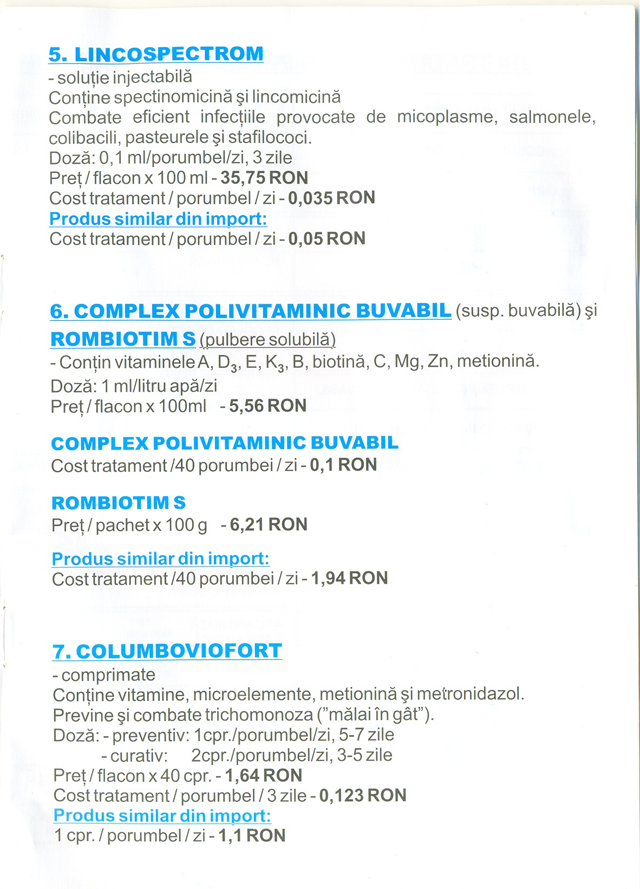 5. LINCOSPECTROM
- soluție injectabilă
Conține spectinomicină și lincomicină
Combate eficient infecțiile provocate de micoplasme, salmonele, colibacili, pasteurele și stafilococi.
Doză: 0,1 ml/porumbel/zi, 3 zile
Preț / flacon x 100 ml - 35,75 RON
Cost tratament / porumbel / zi - 0,035 RON
Produs similar din import:
Cost tratament / porumbel / zi - 0,05 RON

6. COMPLEX POLIVITAMINIC BUVABIL (susp. buvabilă) și ROMBIOTIM S (pulbere solubilă)
- Conțin vitaminele A, $D_3$, E, $K_3$, B, biotină, C, Mg, Zn, metionină.
Doză: 1 ml/litru apă/zi
Preț / flacon x 100ml - 5,56 RON

COMPLEX POLIVITAMINIC BUVABIL
Cost tratament /40 porumbei / zi - 0,1 RON

ROMBIOTIM S
Preț / pachet x 100 g - 6,21 RON

Produs similar din import:
Cost tratament /40 porumbei / zi - 1,94 RON

7. COLUMBOVIOFORT
- comprimate
Conține vitamine, microelemente, metionină și metronidazol.
Previne și combate trichomonoza ("mălai în gât").
Doză: - preventiv: 1cpr./porumbel/zi, 5-7 zile
- curativ: 2cpr./porumbel/zi, 3-5 zile
Preț / flacon x 40 cpr. - 1,64 RON
Cost tratament / porumbel / 3 zile - 0,123 RON
Produs similar din import:
1 cpr. / porumbel / zi - 1,1 RON